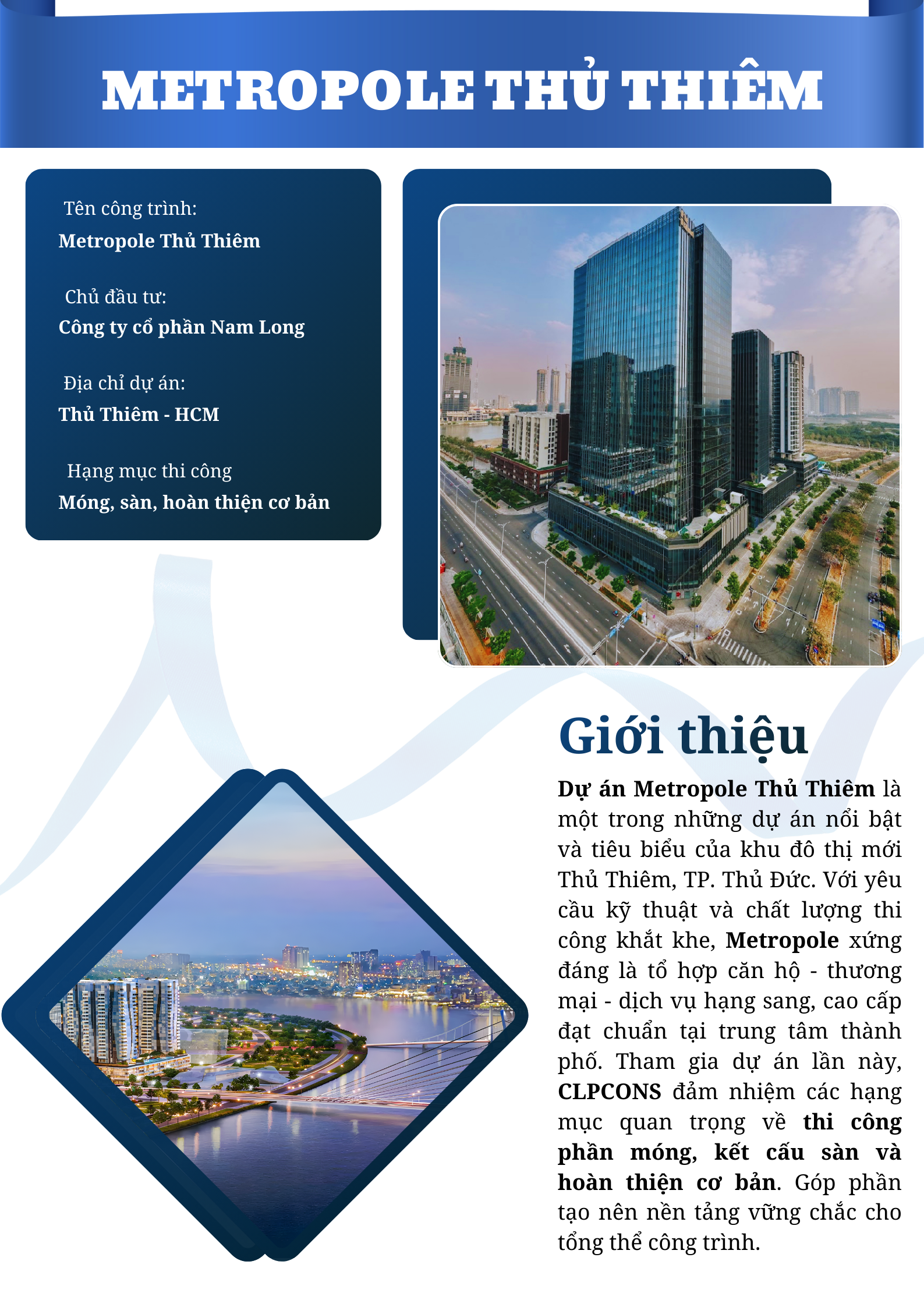 METROPOLE THỦ THIÊM

Tên công trình:
Metropole Thủ Thiêm

Chủ đầu tư:
Công ty cổ phần Nam Long

Địa chỉ dự án:
Thủ Thiêm - HCM

Hạng mục thi công
Móng, sàn, hoàn thiện cơ bản

Giới thiệu

Dự án Metropole Thủ Thiêm là một trong những dự án nổi bật và tiêu biểu của khu đô thị mới Thủ Thiêm, TP. Thủ Đức. Với yêu cầu kỹ thuật và chất lượng thi công khắt khe, Metropole xứng đáng là tổ hợp căn hộ - thương mại - dịch vụ hạng sang, cao cấp đạt chuẩn tại trung tâm thành phố. Tham gia dự án lần này, CLPCONS đảm nhiệm các hạng mục quan trọng về thi công phần móng, kết cấu sàn và hoàn thiện cơ bản. Góp phần tạo nên nền tảng vững chắc cho tổng thể công trình.